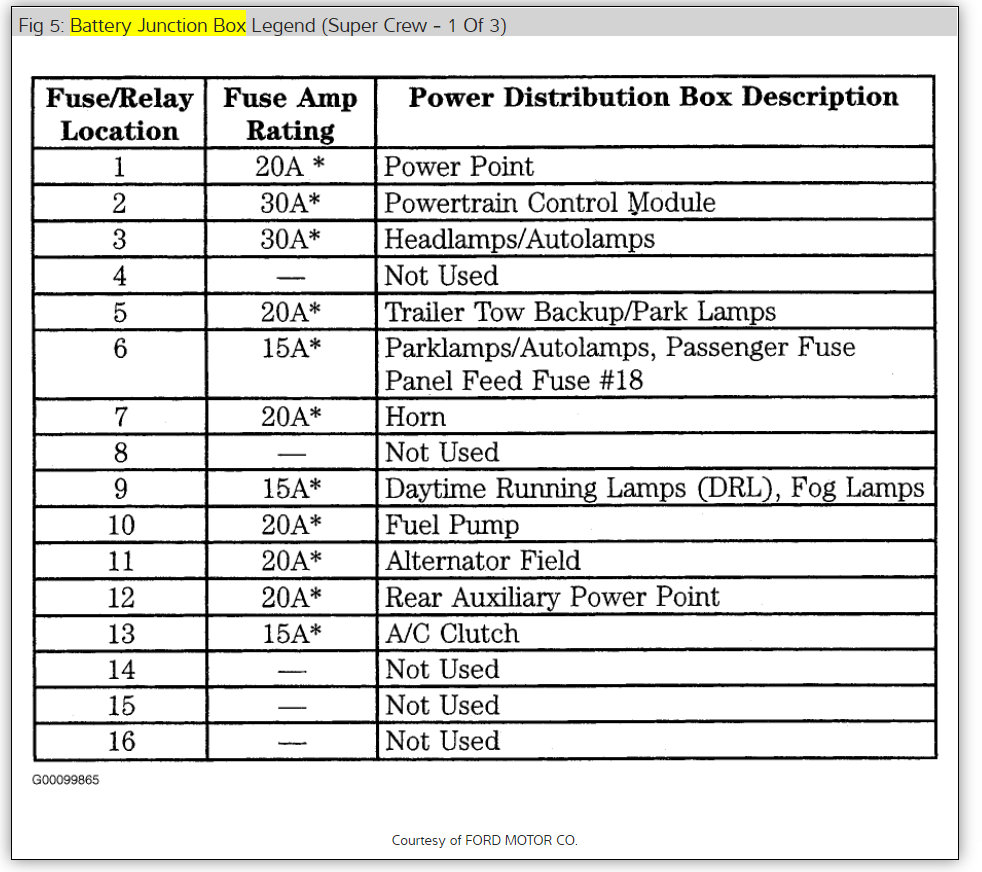 Fig 5: Battery Junction Box Legend (Super Crew - 1 Of 3)

| Fuse/Relay Location | Fuse Amp Rating | Power Distribution Box Description |
|---|---|---|
| 1 | 20A * | Power Point |
| 2 | 30A* | Powertrain Control Module |
| 3 | 30A* | Headlamps/Autolamps |
| 4 | — | Not Used |
| 5 | 20A* | Trailer Tow Backup/Park Lamps |
| 6 | 15A* | Parklamps/Autolamps, Passenger Fuse Panel Feed Fuse #18 |
| 7 | 20A* | Horn |
| 8 | — | Not Used |
| 9 | 15A* | Daytime Running Lamps (DRL), Fog Lamps |
| 10 | 20A* | Fuel Pump |
| 11 | 20A* | Alternator Field |
| 12 | 20A* | Rear Auxiliary Power Point |
| 13 | 15A* | A/C Clutch |
| 14 | — | Not Used |
| 15 | — | Not Used |
| 16 | — | Not Used |

G00099865

Courtesy of FORD MOTOR CO.